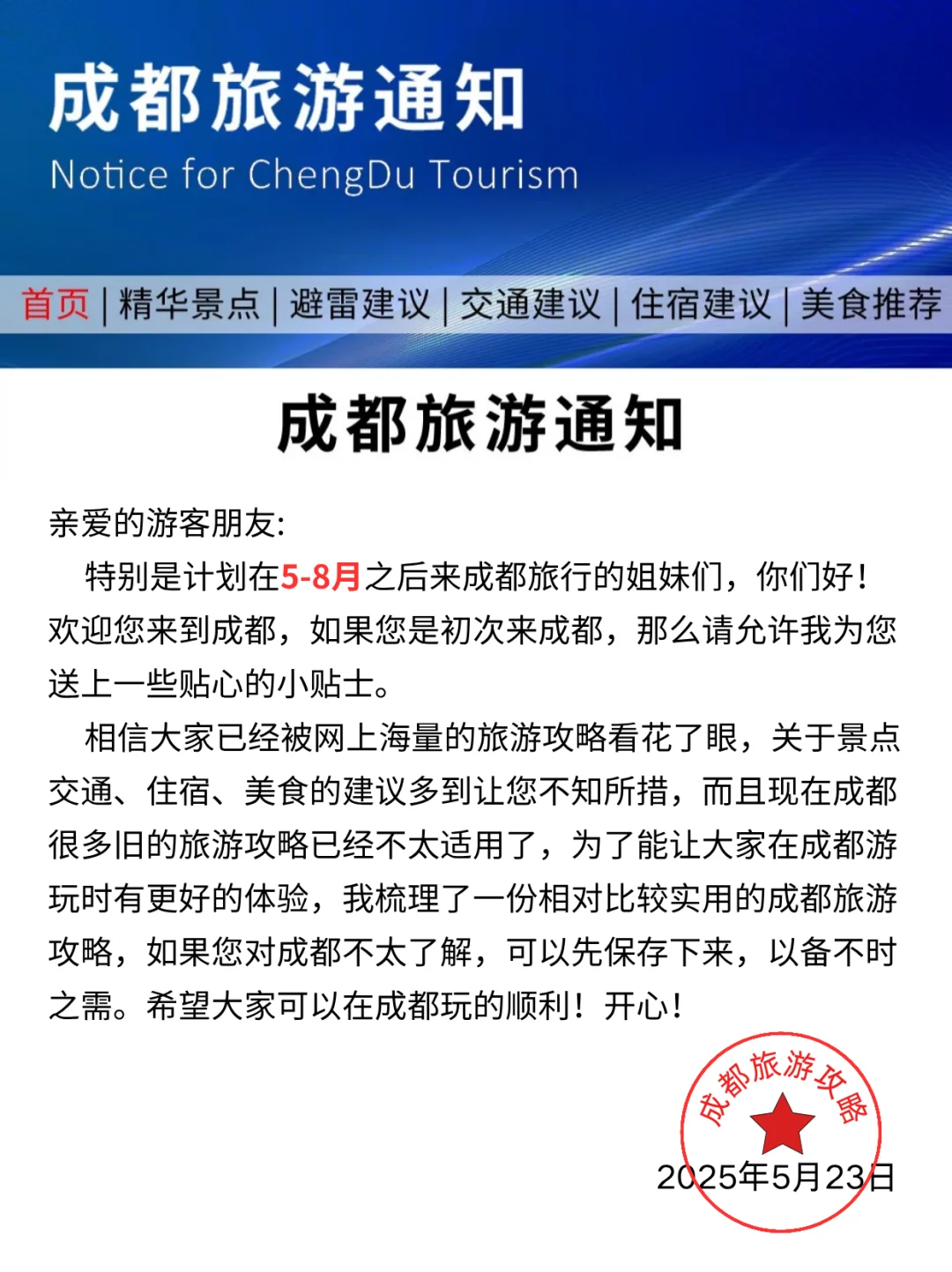 成都旅游通知
Notice for ChengDu Tourism

首页 | 精华景点 | 避雷建议 | 交通建议 | 住宿建议 | 美食推荐

成都旅游通知

亲爱的游客朋友:

特别是计划在5-8月之后来成都旅行的姐妹们，你们好！欢迎您来到成都，如果您是初次来成都，那么请允许我为您送上一些贴心的小贴士。

相信大家已经被网上海量的旅游攻略看花了眼，关于景点交通、住宿、美食的建议多到让您不知所措，而且现在成都很多旧的旅游攻略已经不太适用了，为了能让大家在成都游玩时有更好的体验，我梳理了一份相对比较实用的成都旅游攻略，如果您对成都不太了解，可以先保存下来，以备不时之需。希望大家可以在成都玩的顺利！开心！

成都旅游攻略

2025年5月23日